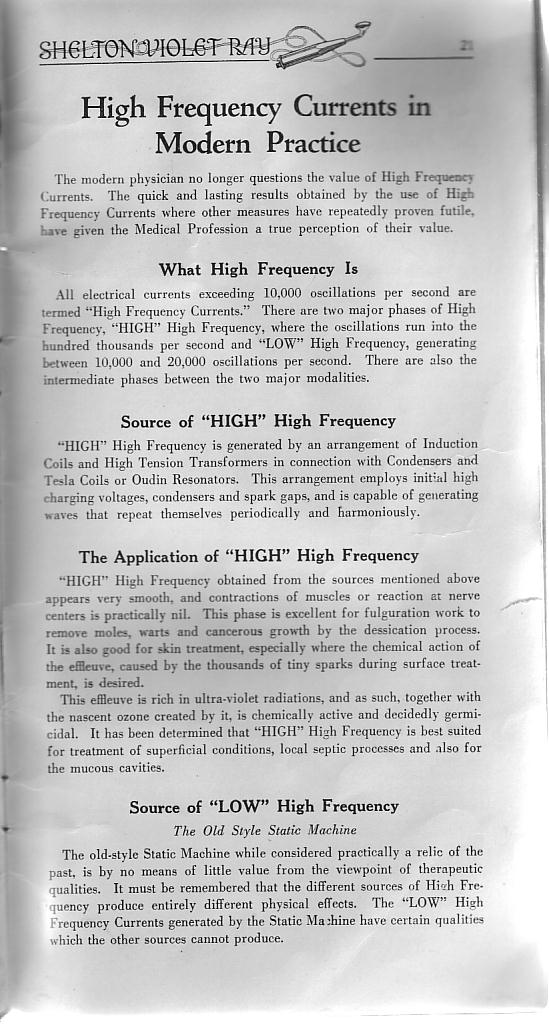 SHELTON VIOLET RAY 21

High Frequency Currents in Modern Practice

The modern physician no longer questions the value of High Frequency Currents. The quick and lasting results obtained by the use of High Frequency Currents where other measures have repeatedly proven futile, have given the Medical Profession a true perception of their value.

What High Frequency Is

All electrical currents exceeding 10,000 oscillations per second are termed "High Frequency Currents." There are two major phases of High Frequency, "HIGH" High Frequency, where the oscillations run into the hundred thousands per second and "LOW" High Frequency, generating between 10,000 and 20,000 oscillations per second. There are also the intermediate phases between the two major modalities.

Source of "HIGH" High Frequency

"HIGH" High Frequency is generated by an arrangement of Induction Coils and High Tension Transformers in connection with Condensers and Tesla Coils or Oudin Resonators. This arrangement employs initial high charging voltages, condensers and spark gaps, and is capable of generating waves that repeat themselves periodically and harmoniously.

The Application of "HIGH" High Frequency

"HIGH" High Frequency obtained from the sources mentioned above appears very smooth, and contractions of muscles or reaction at nerve centers is practically nil. This phase is excellent for fulguration work to remove moles, warts and cancerous growth by the dessication process. It is also good for skin treatment, especially where the chemical action of the effleuve, caused by the thousands of tiny sparks during surface treatment, is desired.

This effleuve is rich in ultra-violet radiations, and as such, together with the nascent ozone created by it, is chemically active and decidedly germicidal. It has been determined that "HIGH" High Frequency is best suited for treatment of superficial conditions, local septic processes and also for the mucous cavities.

Source of "LOW" High Frequency

The Old Style Static Machine

The old-style Static Machine while considered practically a relic of the past, is by no means of little value from the viewpoint of therapeutic qualities. It must be remembered that the different sources of High Frequency produce entirely different physical effects. The "LOW" High Frequency Currents generated by the Static Machine have certain qualities which the other sources cannot produce.